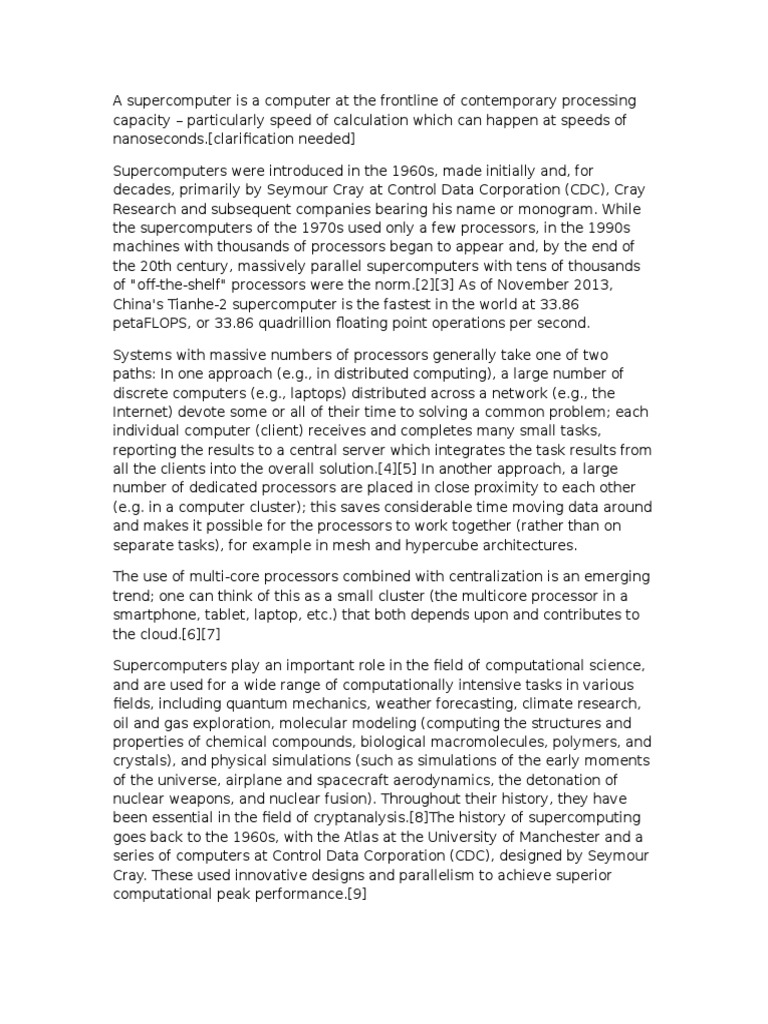 A supercomputer is a computer at the frontline of contemporary processing capacity – particularly speed of calculation which can happen at speeds of nanoseconds.[clarification needed]

Supercomputers were introduced in the 1960s, made initially and, for decades, primarily by Seymour Cray at Control Data Corporation (CDC), Cray Research and subsequent companies bearing his name or monogram. While the supercomputers of the 1970s used only a few processors, in the 1990s machines with thousands of processors began to appear and, by the end of the 20th century, massively parallel supercomputers with tens of thousands of "off-the-shelf" processors were the norm.[2][3] As of November 2013, China's Tianhe-2 supercomputer is the fastest in the world at 33.86 petaFLOPS, or 33.86 quadrillion floating point operations per second.

Systems with massive numbers of processors generally take one of two paths: In one approach (e.g., in distributed computing), a large number of discrete computers (e.g., laptops) distributed across a network (e.g., the Internet) devote some or all of their time to solving a common problem; each individual computer (client) receives and completes many small tasks, reporting the results to a central server which integrates the task results from all the clients into the overall solution.[4][5] In another approach, a large number of dedicated processors are placed in close proximity to each other (e.g. in a computer cluster); this saves considerable time moving data around and makes it possible for the processors to work together (rather than on separate tasks), for example in mesh and hypercube architectures.

The use of multi-core processors combined with centralization is an emerging trend; one can think of this as a small cluster (the multicore processor in a smartphone, tablet, laptop, etc.) that both depends upon and contributes to the cloud.[6][7]

Supercomputers play an important role in the field of computational science, and are used for a wide range of computationally intensive tasks in various fields, including quantum mechanics, weather forecasting, climate research, oil and gas exploration, molecular modeling (computing the structures and properties of chemical compounds, biological macromolecules, polymers, and crystals), and physical simulations (such as simulations of the early moments of the universe, airplane and spacecraft aerodynamics, the detonation of nuclear weapons, and nuclear fusion). Throughout their history, they have been essential in the field of cryptanalysis.[8]The history of supercomputing goes back to the 1960s, with the Atlas at the University of Manchester and a series of computers at Control Data Corporation (CDC), designed by Seymour Cray. These used innovative designs and parallelism to achieve superior computational peak performance.[9]